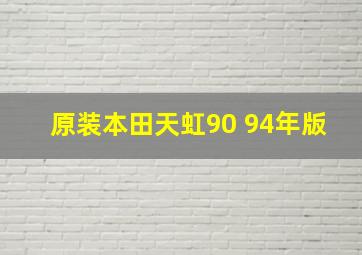 原装本田天虹90 94年版